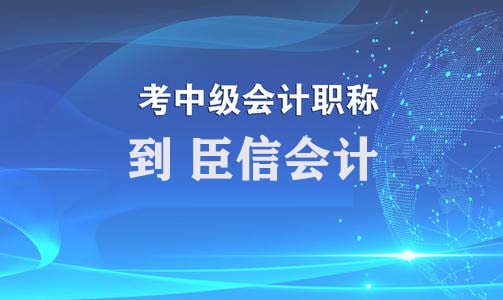 考中级会计职称

到 臣信会计